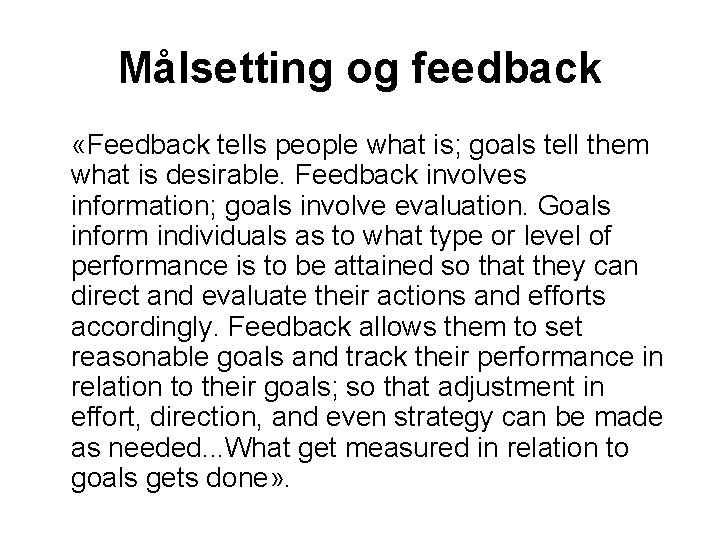 Målsetting og feedback

«Feedback tells people what is; goals tell them what is desirable. Feedback involves information; goals involve evaluation. Goals inform individuals as to what type or level of performance is to be attained so that they can direct and evaluate their actions and efforts accordingly. Feedback allows them to set reasonable goals and track their performance in relation to their goals; so that adjustment in effort, direction, and even strategy can be made as needed...What get measured in relation to goals gets done».